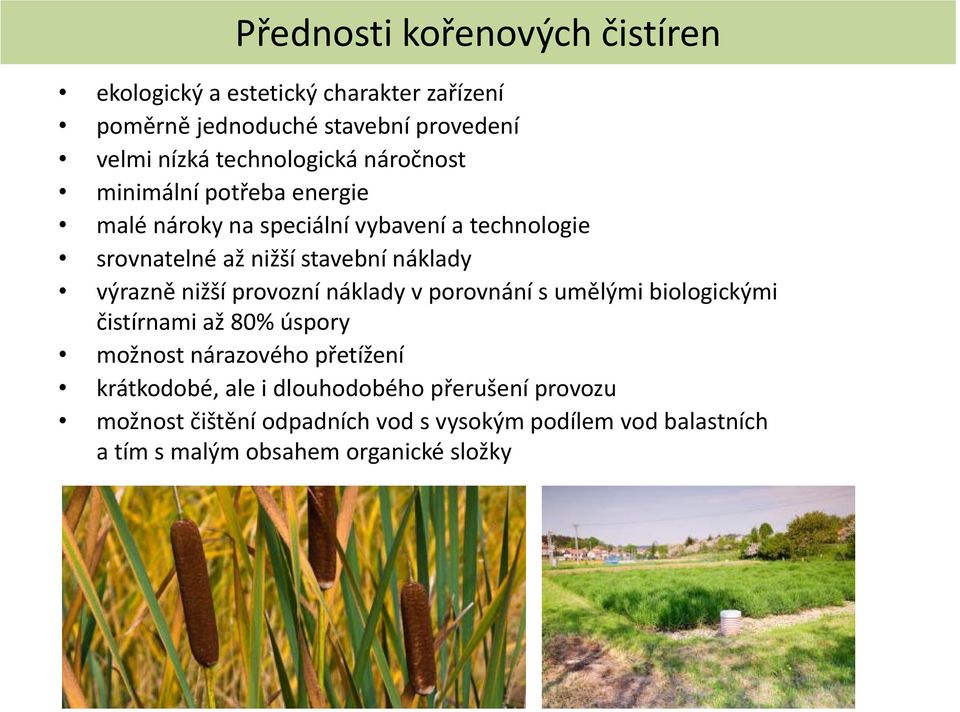 Přednosti kořenových čistíren

• ekologický a estetický charakter zařízení
• poměrně jednoduché stavební provedení
• velmi nízká technologická náročnost
• minimální potřeba energie
• malé nároky na speciální vybavení a technologie
• srovnatelné až nižší stavební náklady
• výrazně nižší provozní náklady v porovnání s umělými biologickými čistírnami až 80% úspory
• možnost nárazového přetížení
• krátkodobé, ale i dlouhodobého přerušení provozu
• možnost čištění odpadních vod s vysokým podílem vod balastních a tím s malým obsahem organické složky